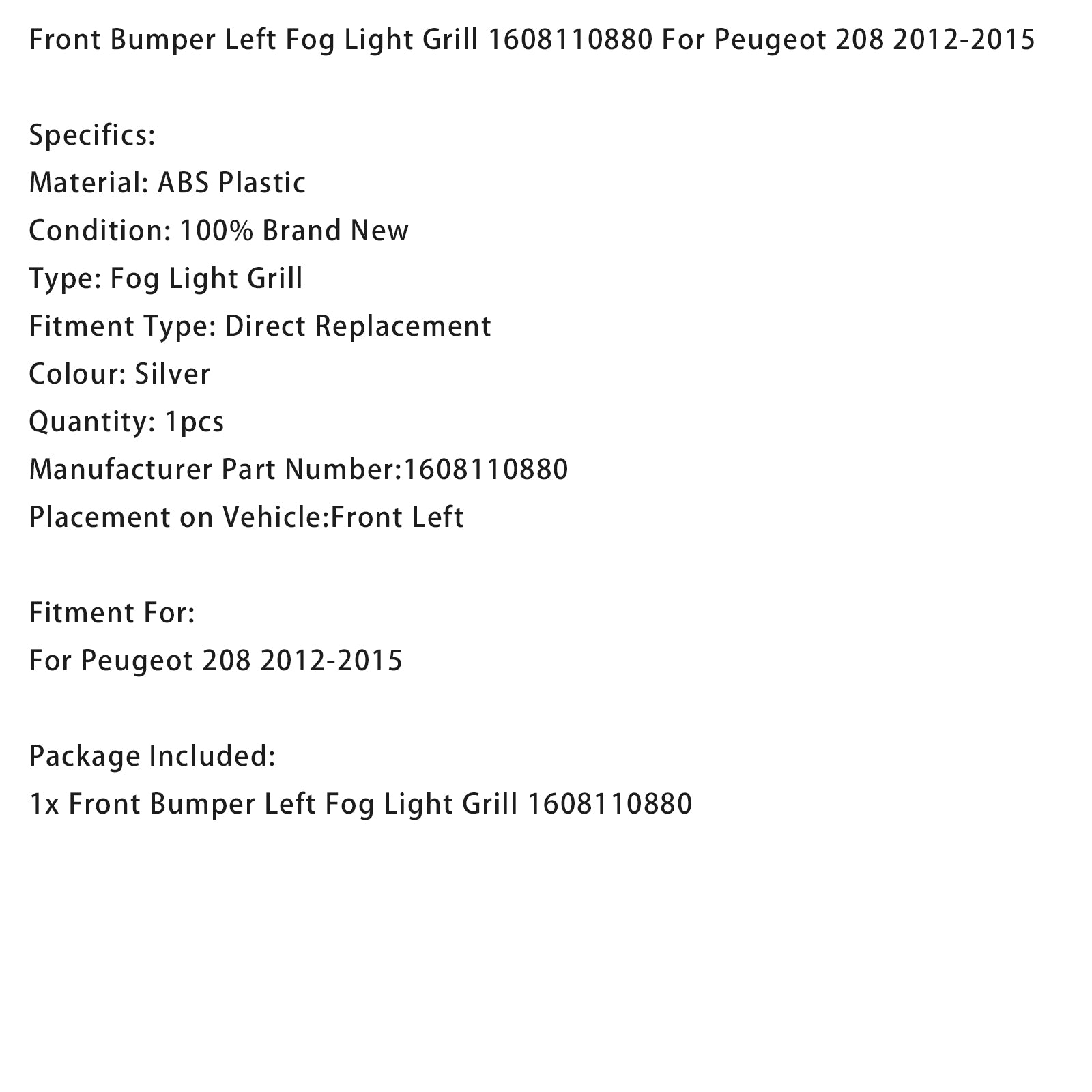 Front Bumper Left Fog Light Grill 1608110880 For Peugeot 208 2012-2015

Specifics:
Material: ABS Plastic
Condition: 100% Brand New
Type: Fog Light Grill
Fitment Type: Direct Replacement
Colour: Silver
Quantity: 1pcs
Manufacturer Part Number:1608110880
Placement on Vehicle:Front Left

Fitment For:
For Peugeot 208 2012-2015

Package Included:
1x Front Bumper Left Fog Light Grill 1608110880